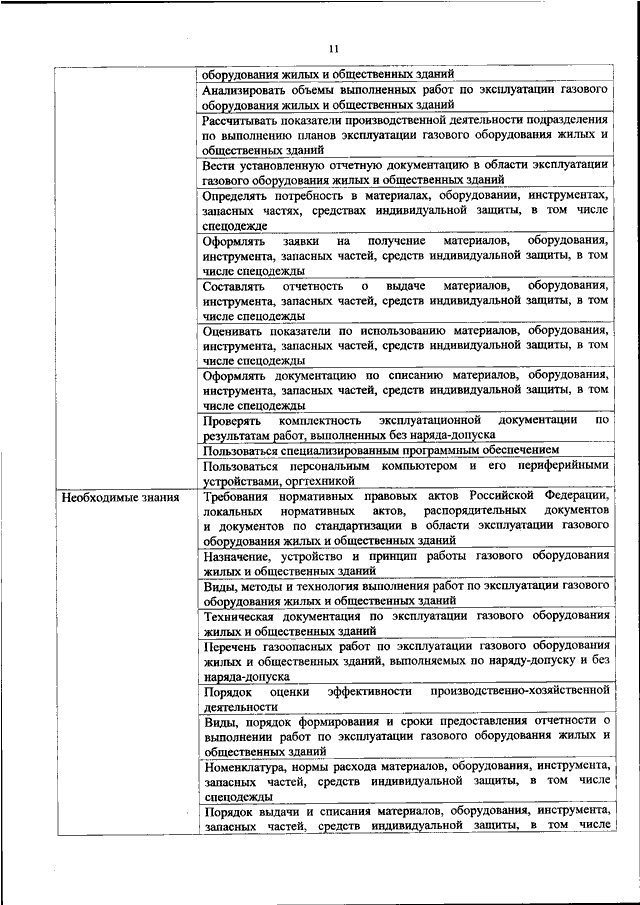 11

| | |
|---|---|
| | оборудования жилых и общественных зданий |
| | Анализировать объемы выполненных работ по эксплуатации газового оборудования жилых и общественных зданий |
| | Рассчитывать показатели производственной деятельности подразделения по выполнению планов эксплуатации газового оборудования жилых и общественных зданий |
| | Вести установленную отчетную документацию в области эксплуатации газового оборудования жилых и общественных зданий |
| | Определять потребность в материалах, оборудовании, инструментах, запасных частях, средствах индивидуальной защиты, в том числе спецодежде |
| | Оформлять заявки на получение материалов, оборудования, инструмента, запасных частей, средств индивидуальной защиты, в том числе спецодежды |
| | Составлять отчетность о выдаче материалов, оборудования, инструмента, запасных частей, средств индивидуальной защиты, в том числе спецодежды |
| | Оценивать показатели по использованию материалов, оборудования, инструмента, запасных частей, средств индивидуальной защиты, в том числе спецодежды |
| | Оформлять документацию по списанию материалов, оборудования, инструмента, запасных частей, средств индивидуальной защиты, в том числе спецодежды |
| | Проверять комплектность эксплуатационной документации по результатам работ, выполненных без наряда-допуска |
| | Пользоваться специализированным программным обеспечением |
| | Пользоваться персональным компьютером и его периферийными устройствами, оргтехникой |
| Необходимые знания | Требования нормативных правовых актов Российской Федерации, локальных нормативных актов, распорядительных документов и документов по стандартизации в области эксплуатации газового оборудования жилых и общественных зданий |
| | Назначение, устройство и принцип работы газового оборудования жилых и общественных зданий |
| | Виды, методы и технология выполнения работ по эксплуатации газового оборудования жилых и общественных зданий |
| | Техническая документация по эксплуатации газового оборудования жилых и общественных зданий |
| | Перечень газоопасных работ по эксплуатации газового оборудования жилых и общественных зданий, выполняемых по наряду-допуску и без наряда-допуска |
| | Порядок оценки эффективности производственно-хозяйственной деятельности |
| | Виды, порядок формирования и сроки предоставления отчетности о выполнении работ по эксплуатации газового оборудования жилых и общественных зданий |
| | Номенклатура, нормы расхода материалов, оборудования, инструмента, запасных частей, средств индивидуальной защиты, в том числе спецодежды |
| | Порядок выдачи и списания материалов, оборудования, инструмента, запасных частей, средств индивидуальной защиты, в том числе |